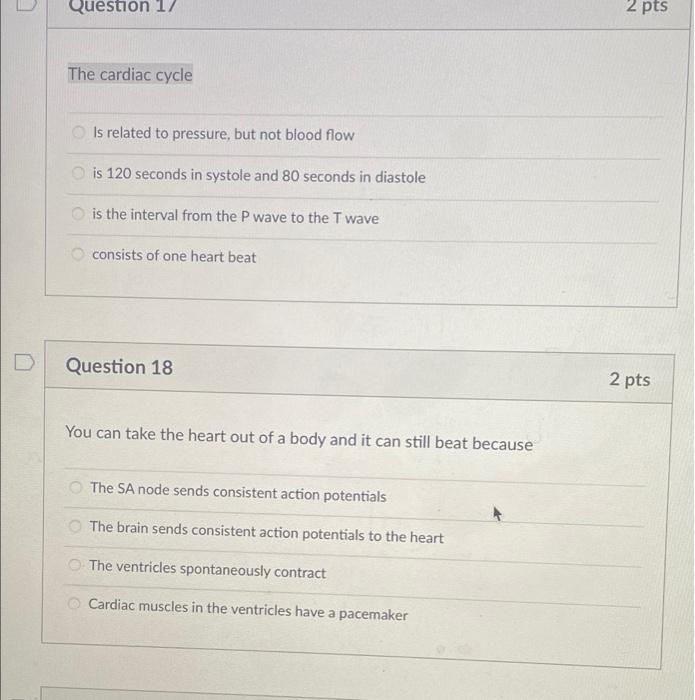 Question 17

2 pts

The cardiac cycle

Is related to pressure, but not blood flow

is 120 seconds in systole and 80 seconds in diastole

is the interval from the P wave to the T wave

consists of one heart beat

Question 18

2 pts

You can take the heart out of a body and it can still beat because

The SA node sends consistent action potentials

The brain sends consistent action potentials to the heart

The ventricles spontaneously contract

Cardiac muscles in the ventricles have a pacemaker